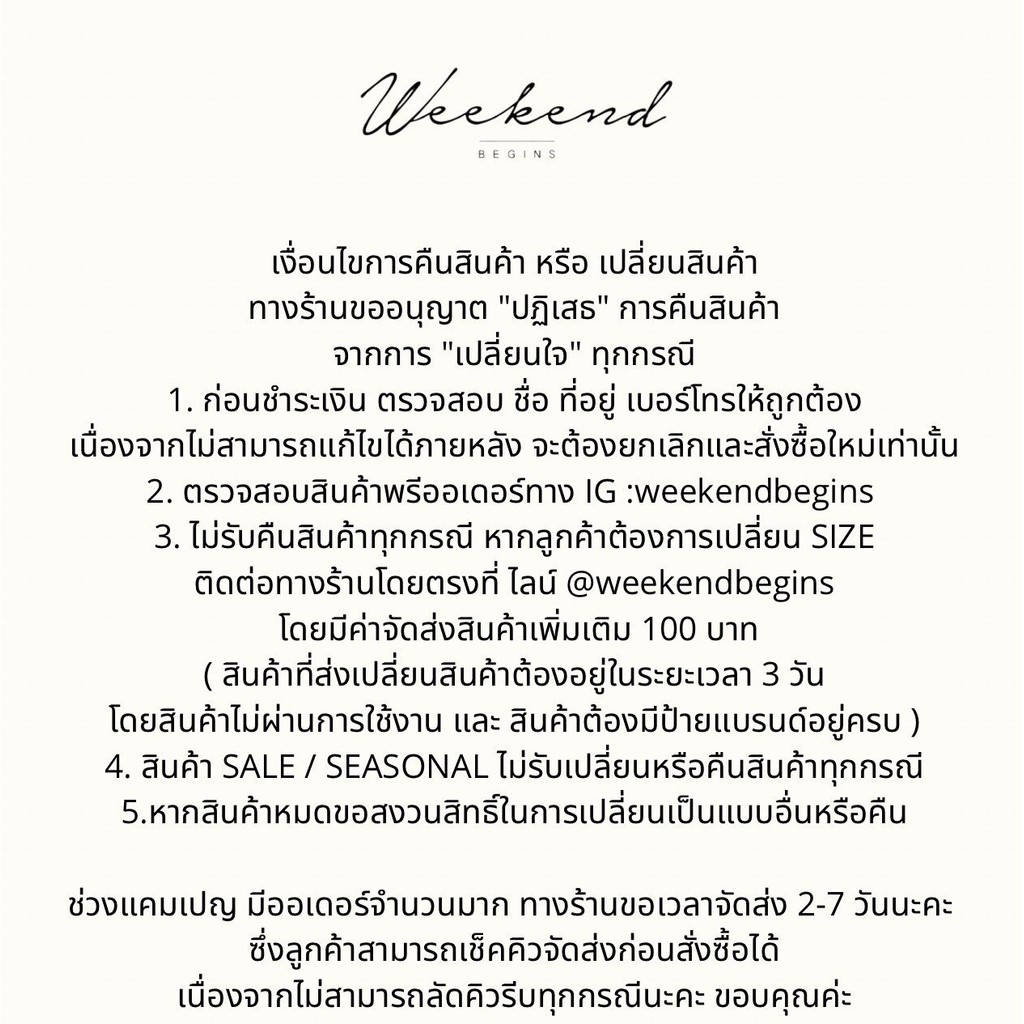 Weekend
BEGINS

เงื่อนไขการคืนสินค้า หรือ เปลี่ยนสินค้า
ทางร้านขออนุญาต "ปฏิเสธ" การคืนสินค้า
จากการ "เปลี่ยนใจ" ทุกกรณี
1. ก่อนชำระเงิน ตรวจสอบ ชื่อ ที่อยู่ เบอร์โทรให้ถูกต้อง
เนื่องจากไม่สามารถแก้ไขได้ภายหลัง จะต้องยกเลิกและสั่งซื้อใหม่เท่านั้น
2. ตรวจสอบสินค้าพรีออเดอร์ทาง IG :weekendbegins
3. ไม่รับคืนสินค้าทุกกรณี หากลูกค้าต้องการเปลี่ยน SIZE
ติดต่อทางร้านโดยตรงที่ ไลน์ @weekendbegins
โดยมีค่าจัดส่งสินค้าเพิ่มเติม 100 บาท
( สินค้าที่ส่งเปลี่ยนสินค้าต้องอยู่ในระยะเวลา 3 วัน
โดยสินค้าไม่ผ่านการใช้งาน และ สินค้าต้องมีป้ายแบรนด์อยู่ครบ )
4. สินค้า SALE / SEASONAL ไม่รับเปลี่ยนหรือคืนสินค้าทุกกรณี
5.หากสินค้าหมดขอสงวนสิทธิ์ในการเปลี่ยนเป็นแบบอื่นหรือคืน

ช่วงแคมเปญ มีออเดอร์จำนวนมาก ทางร้านขอเวลาจัดส่ง 2-7 วันนะคะ
ซึ่งลูกค้าสามารถเช็คคิวจัดส่งก่อนสั่งซื้อได้
เนื่องจากไม่สามารถลัดคิวรีบทุกกรณีนะคะ ขอบคุณค่ะ